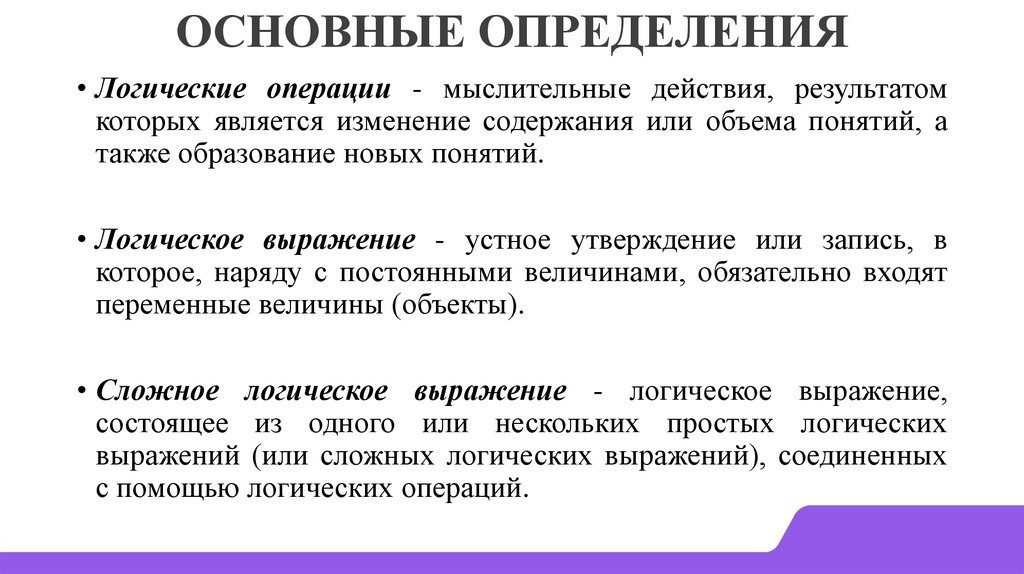 ОСНОВНЫЕ ОПРЕДЕЛЕНИЯ

• Логические операции - мыслительные действия, результатом которых является изменение содержания или объема понятий, а также образование новых понятий.

• Логическое выражение - устное утверждение или запись, в которое, наряду с постоянными величинами, обязательно входят переменные величины (объекты).

• Сложное логическое выражение - логическое выражение, состоящее из одного или нескольких простых логических выражений (или сложных логических выражений), соединенных с помощью логических операций.